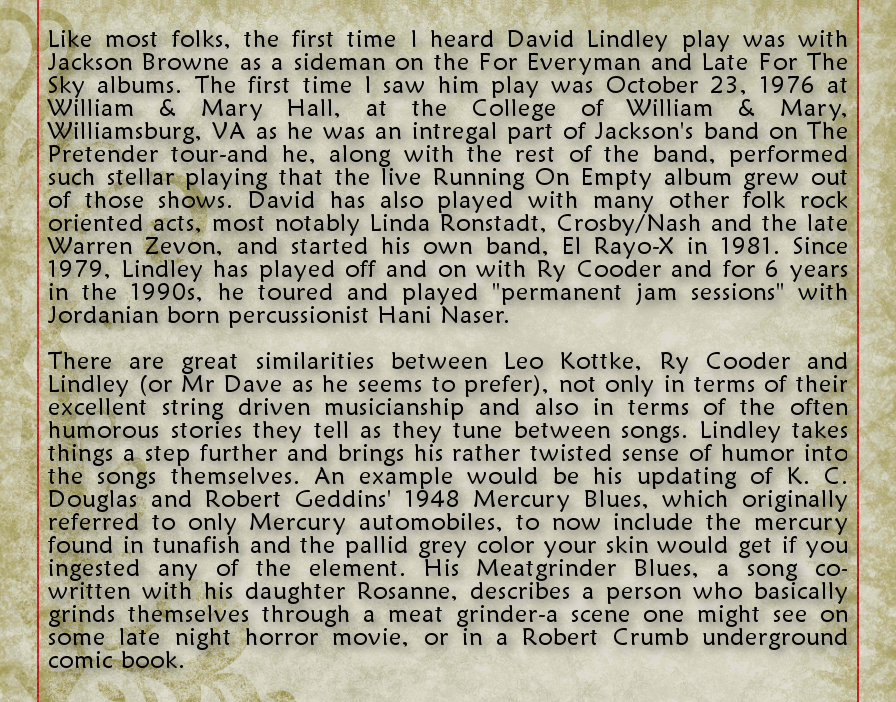 Like most folks, the first time I heard David Lindley play was with Jackson Browne as a sideman on the For Everyman and Late For The Sky albums. The first time I saw him play was October 23, 1976 at William & Mary Hall, at the College of William & Mary, Williamsburg, VA as he was an intregal part of Jackson's band on The Pretender tour-and he, along with the rest of the band, performed such stellar playing that the live Running On Empty album grew out of those shows. David has also played with many other folk rock oriented acts, most notably Linda Ronstadt, Crosby/Nash and the late Warren Zevon, and started his own band, El Rayo-X in 1981. Since 1979, Lindley has played off and on with Ry Cooder and for 6 years in the 1990s, he toured and played "permanent jam sessions" with Jordanian born percussionist Hani Naser.

There are great similarities between Leo Kottke, Ry Cooder and Lindley (or Mr Dave as he seems to prefer), not only in terms of their excellent string driven musicianship and also in terms of the often humorous stories they tell as they tune between songs. Lindley takes things a step further and brings his rather twisted sense of humor into the songs themselves. An example would be his updating of K. C. Douglas and Robert Geddins' 1948 Mercury Blues, which originally referred to only Mercury automobiles, to now include the mercury found in tunafish and the pallid grey color your skin would get if you ingested any of the element. His Meatgrinder Blues, a song co-written with his daughter Rosanne, describes a person who basically grinds themselves through a meat grinder-a scene one might see on some late night horror movie, or in a Robert Crumb underground comic book.